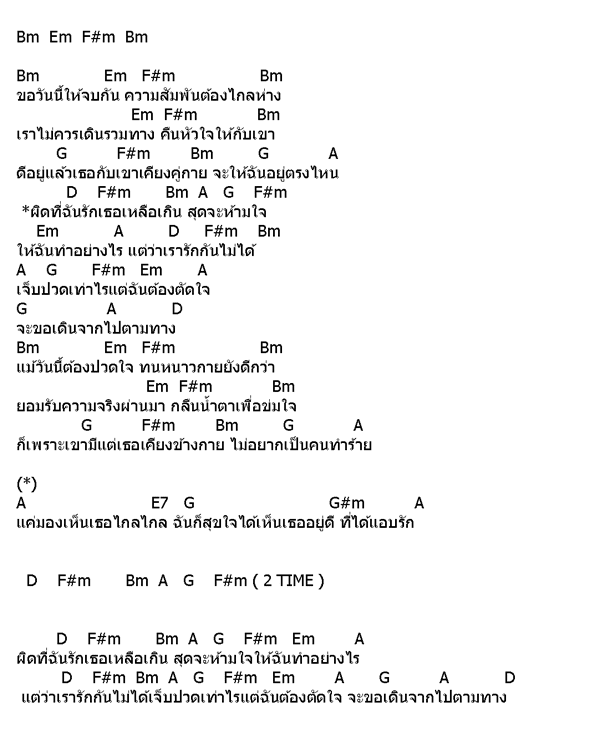 Bm Em F#m Bm

Bm Em F#m Bm
ขอวันนี้ให้จบกัน ความสัมพันต้องไกลห่าง
Em F#m Bm
เราไม่ควรเดินรวมทาง คืนหัวใจให้กับเขา
G F#m Bm G A
ดีอยู่แล้วเธอกับเขาเคียงคู่กาย จะให้ฉันอยู่ตรงไหน
D F#m Bm A G F#m
*ผิดที่ฉันรักเธอเหลือเกิน สุดจะห้ามใจ
Em A D F#m Bm
ให้ฉันทำอย่างไร แต่ว่าเรารักกันไม่ได้
A G F#m Em A
เจ็บปวดเท่าไรแต่ฉันต้องตัดใจ
G A D
จะขอเดินจากไปตามทาง
Bm Em F#m Bm
แม้วันนี้ต้องปวดใจ ทนหนาวกายยังดีกว่า
Em F#m Bm
ยอมรับความจริงผ่านมา กลืนน้ำตาเพื่อข่มใจ
G F#m Bm G A
ก็เพราะเขามีแต่เธอเคียงข้างกาย ไม่อยากเป็นคนทำร้าย

(*)
A E7 G G#m A
แค่มองเห็นเธอไกลไกล ฉันก็สุขใจได้เห็นเธออยู่ดี ที่ได้แอบรัก

D F#m Bm A G F#m ( 2 TIME )

D F#m Bm A G F#m Em A
ผิดที่ฉันรักเธอเหลือเกิน สุดจะห้ามใจให้ฉันทำอย่างไร
D F#m Bm A G F#m Em A G A D
แต่ว่าเรารักกันไม่ได้เจ็บปวดเท่าไรแต่ฉันต้องตัดใจ จะขอเดินจากไปตามทาง